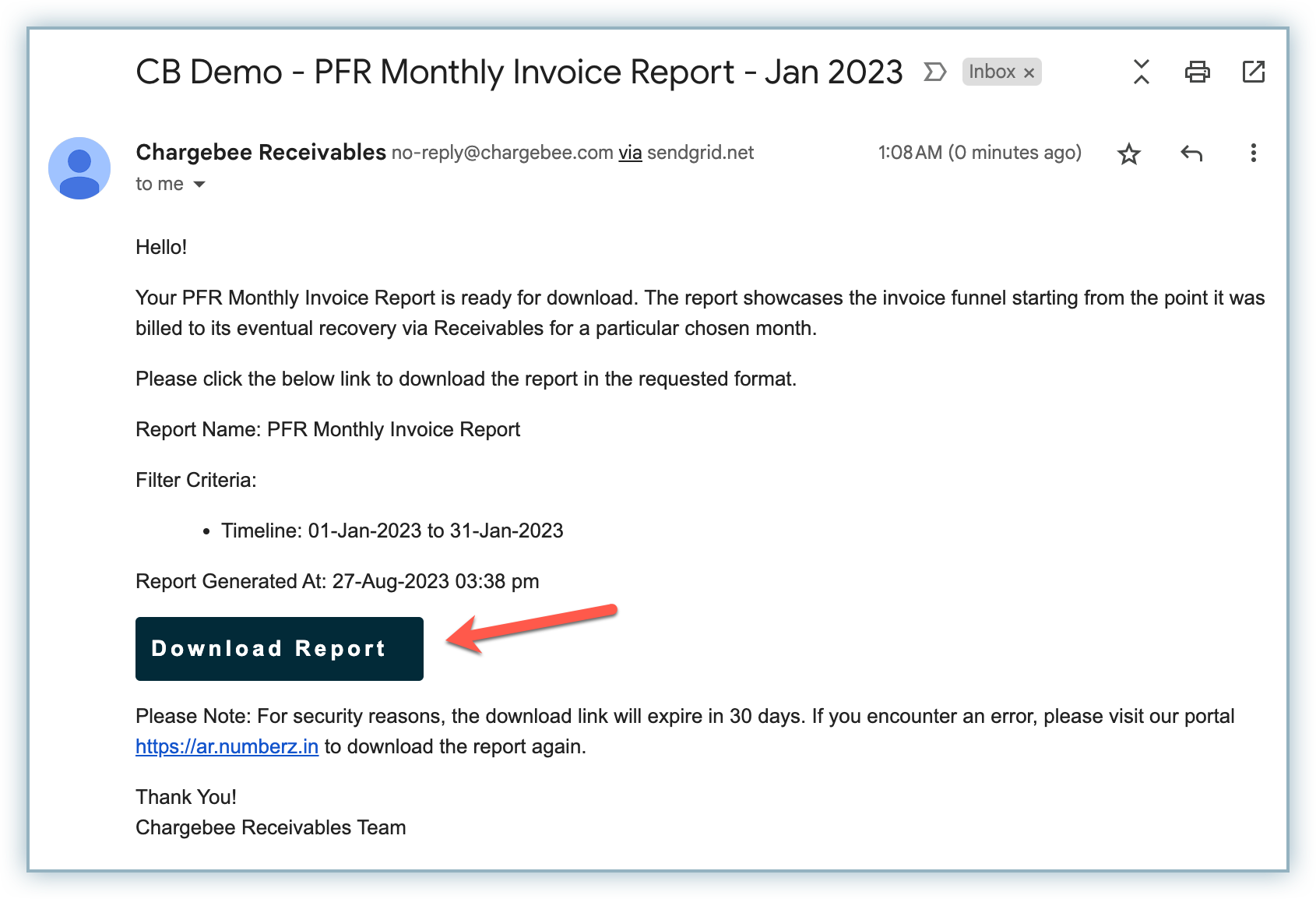 CB Demo - PFR Monthly Invoice Report - Jan 2023 Inbox ×

Chargebee Receivables no-reply@chargebee.com via sendgrid.net 1:08 AM (0 minutes ago)
to me

Hello!

Your PFR Monthly Invoice Report is ready for download. The report showcases the invoice funnel starting from the point it was billed to its eventual recovery via Receivables for a particular chosen month.

Please click the below link to download the report in the requested format.

Report Name: PFR Monthly Invoice Report

Filter Criteria:

• Timeline: 01-Jan-2023 to 31-Jan-2023

Report Generated At: 27-Aug-2023 03:38 pm

Download Report

Please Note: For security reasons, the download link will expire in 30 days. If you encounter an error, please visit our portal https://ar.numberz.in to download the report again.

Thank You!
Chargebee Receivables Team